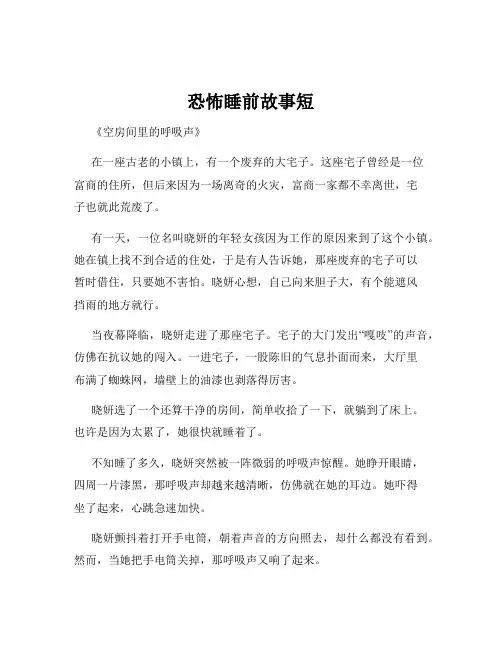 恐怖睡前故事短

《空房间里的呼吸声》

在一座古老的小镇上，有一个废弃的大宅子。这座宅子曾经是一位富商的住所，但后来因为一场离奇的火灾，富商一家都不幸离世，宅子也就此荒废了。

有一天，一位名叫晓妍的年轻女孩因为工作的原因来到了这个小镇。她在镇上找不到合适的住处，于是有人告诉她，那座废弃的宅子可以暂时借住，只要她不害怕。晓妍心想，自己向来胆子大，有个能遮风挡雨的地方就行。

当夜幕降临，晓妍走进了那座宅子。宅子的大门发出“嘎吱”的声音，仿佛在抗议她的闯入。一进宅子，一股陈旧的气息扑面而来，大厅里布满了蜘蛛网，墙壁上的油漆也剥落得厉害。

晓妍选了一个还算干净的房间，简单收拾了一下，就躺到了床上。也许是因为太累了，她很快就睡着了。

不知睡了多久，晓妍突然被一阵微弱的呼吸声惊醒。她睁开眼睛，四周一片漆黑，那呼吸声却越来越清晰，仿佛就在她的耳边。她吓得坐了起来，心跳急速加快。

晓妍颤抖着打开手电筒，朝着声音的方向照去，却什么都没有看到。然而，当她把手电筒关掉，那呼吸声又响了起来。